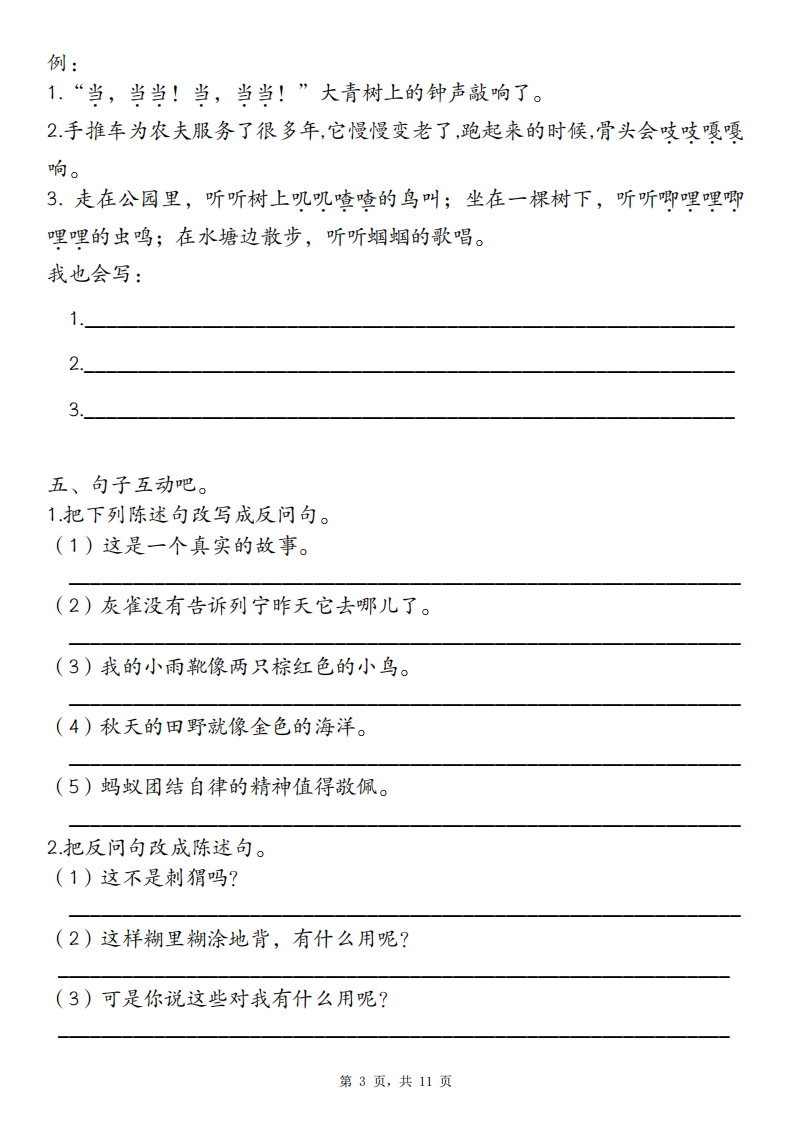 例：
1.“当，当当！当，当当！”大青树上的钟声敲响了。
2.手推车为农夫服务了很多年,它慢慢变老了,跑起来的时候,骨头会吱吱嘎嘎响。
3. 走在公园里，听听树上叽叽喳喳的鸟叫；坐在一棵树下，听听唧哩哩唧哩哩的虫鸣；在水塘边散步，听听蝈蝈的歌唱。
我也会写：

1.______

2.______

3.______

五、句子互动吧。
1.把下列陈述句改写成反问句。
（1）这是一个真实的故事。
______
（2）灰雀没有告诉列宁昨天它去哪儿了。
______
（3）我的小雨靴像两只棕红色的小鸟。
______
（4）秋天的田野就像金色的海洋。
______
（5）蚂蚁团结自律的精神值得敬佩。
______
2.把反问句改成陈述句。
（1）这不是刺猬吗?
______
（2）这样糊里糊涂地背，有什么用呢?
______
（3）可是你说这些对我有什么用呢?
______

第 3 页，共 11 页